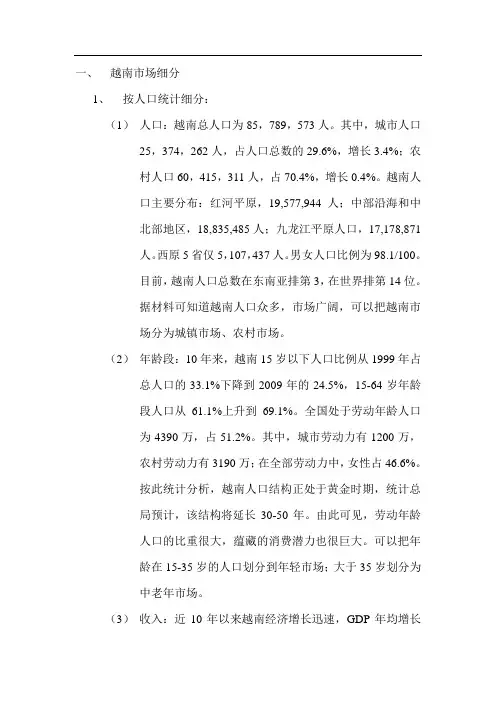 一、 越南市场细分

1、 按人口统计细分：

（1） 人口：越南总人口为 85，789，573 人。其中，城市人口 25，374，262 人，占人口总数的 29.6%，增长 3.4%；农村人口 60，415，311 人，占 70.4%，增长 0.4%。越南人口主要分布：红河平原，19,577,944 人；中部沿海和中北部地区，18,835,485 人；九龙江平原人口，17,178,871 人。西原 5 省仅 5,107,437 人。男女人口比例为 98.1/100。目前，越南人口总数在东南亚排第 3，在世界排第 14 位。据材料可知道越南人口众多，市场广阔，可以把越南市场分为城镇市场、农村市场。

（2） 年龄段：10 年来，越南 15 岁以下人口比例从 1999 年占总人口的 33.1%下降到 2009 年的 24.5%，15-64 岁年龄段人口从 61.1%上升到 69.1%。全国处于劳动年龄人口为 4390 万，占 51.2%。其中，城市劳动力有 1200 万，农村劳动力有 3190 万；在全部劳动力中，女性占 46.6%。按此统计分析，越南人口结构正处于黄金时期，统计总局预计，该结构将延长 30-50 年。由此可见，劳动年龄人口的比重很大，蕴藏的消费潜力也很巨大。可以把年龄在 15-35 岁的人口划分到年轻市场；大于 35 岁划分为中老年市场。

（3） 收入：近 10 年以来越南经济增长迅速，GDP 年均增长